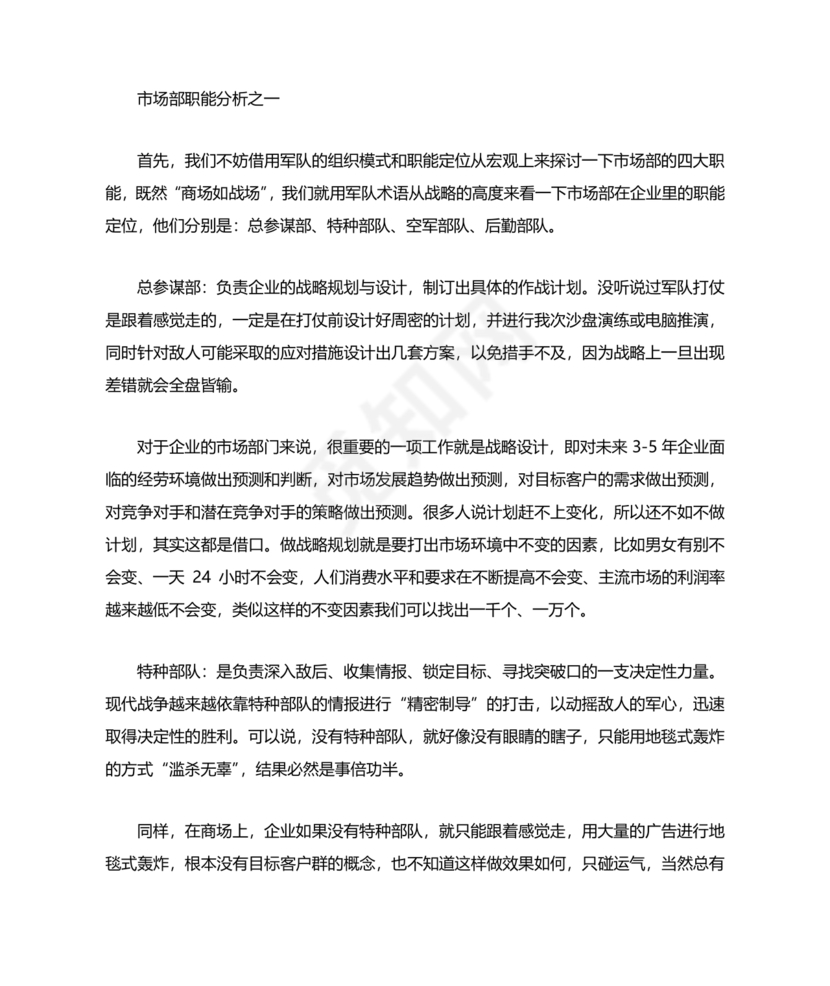 市场部职能分析之一

首先，我们不妨借用军队的组织模式和职能定位从宏观上来探讨一下市场部的四大职能，既然“商场如战场”，我们就用军队术语从战略的高度来看一下市场部在企业里的职能定位，他们分别是：总参谋部、特种部队、空军部队、后勤部队。

总参谋部：负责企业的战略规划与设计，制订出具体的作战计划。没听说过军队打仗是跟着感觉走的，一定是在打仗前设计好周密的计划，并进行我次沙盘演练或电脑推演，同时针对敌人可能采取的应对措施设计出几套方案，以免措手不及，因为战略上一旦出现差错就会全盘皆输。

对于企业的市场部门来说，很重要的一项工作就是战略设计，即对未来 3-5 年企业面临的经劳环境做出预测和判断，对市场发展趋势做出预测，对目标客户的需求做出预测，对竞争对手和潜在竞争对手的策略做出预测。很多人说计划赶不上变化，所以还不如不做计划，其实这都是借口。做战略规划就是要打出市场环境中不变的因素，比如男女有别不会变、一天 24 小时不会变，人们消费水平和要求在不断提高不会变、主流市场的利润率越来越低不会变，类似这样的不变因素我们可以找出一千个、一万个。

特种部队：是负责深入敌后、收集情报、锁定目标、寻找突破口的一支决定性力量。现代战争越来越依靠特种部队的情报进行“精密制导”的打击，以动摇敌人的军心，迅速取得决定性的胜利。可以说，没有特种部队，就好像没有眼睛的瞎子，只能用地毯式轰炸的方式“滥杀无辜”，结果必然是事倍功半。

同样，在商场上，企业如果没有特种部队，就只能跟着感觉走，用大量的广告进行地毯式轰炸，根本没有目标客户群的概念，也不知道这样做效果如何，只碰运气，当然总有